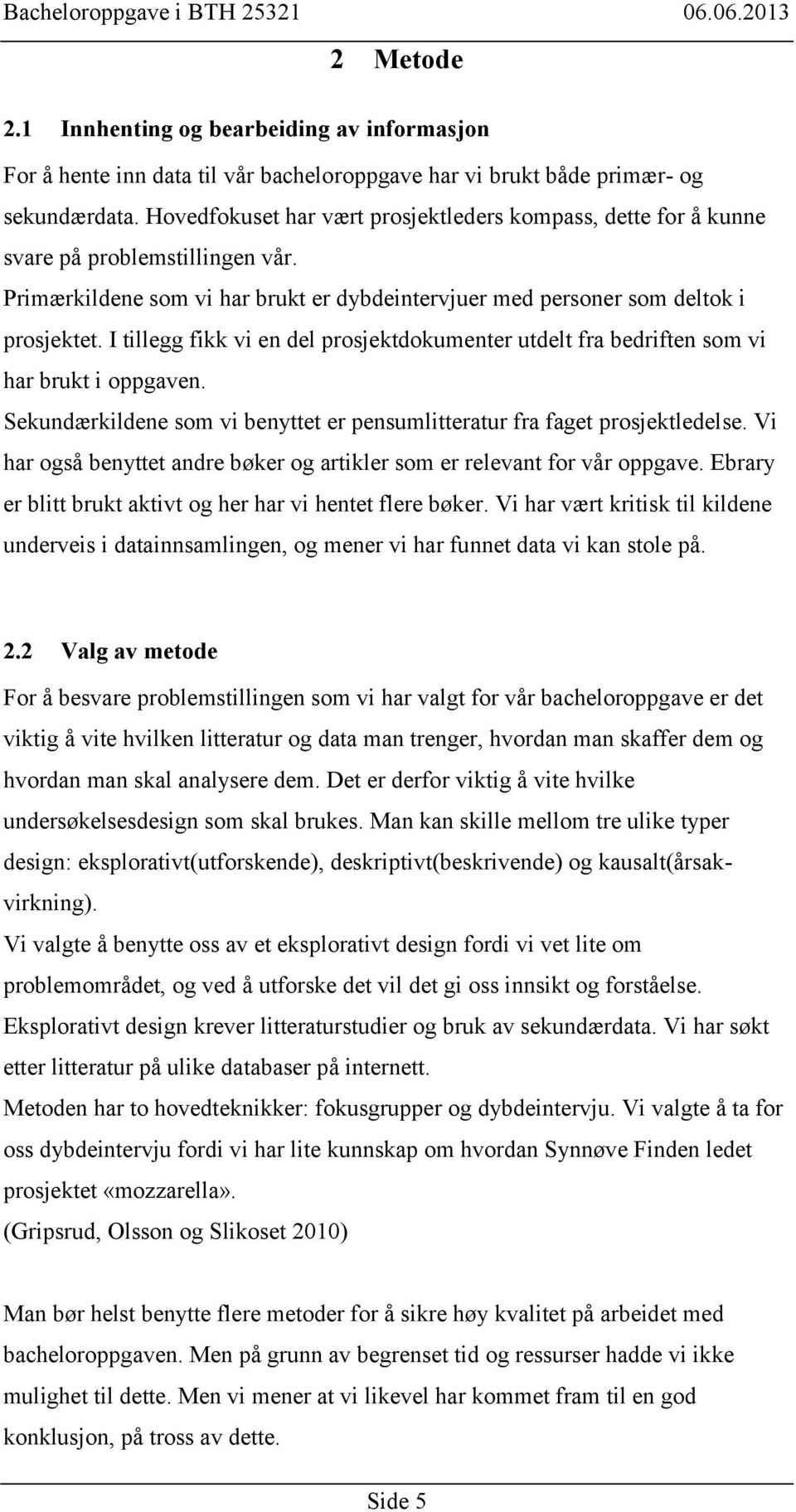 Bacheloroppgave i BTH 25321 06.06.2013

2 Metode

2.1 Innhenting og bearbeiding av informasjon

For å hente inn data til vår bacheloroppgave har vi brukt både primær- og sekundærdata. Hovedfokuset har vært prosjektleders kompass, dette for å kunne svare på problemstillingen vår.
Primærkildene som vi har brukt er dybdeintervjuer med personer som deltok i prosjektet. I tillegg fikk vi en del prosjektdokumenter utdelt fra bedriften som vi har brukt i oppgaven.
Sekundærkildene som vi benyttet er pensumlitteratur fra faget prosjektledelse. Vi har også benyttet andre bøker og artikler som er relevant for vår oppgave. Ebrary er blitt brukt aktivt og her har vi hentet flere bøker. Vi har vært kritisk til kildene underveis i datainnsamlingen, og mener vi har funnet data vi kan stole på.

2.2 Valg av metode

For å besvare problemstillingen som vi har valgt for vår bacheloroppgave er det viktig å vite hvilken litteratur og data man trenger, hvordan man skaffer dem og hvordan man skal analysere dem. Det er derfor viktig å vite hvilke undersøkelsesdesign som skal brukes. Man kan skille mellom tre ulike typer design: eksplorativt(utforskende), deskriptivt(beskrivende) og kausalt(årsak-virkning).
Vi valgte å benytte oss av et eksplorativt design fordi vi vet lite om problemområdet, og ved å utforske det vil det gi oss innsikt og forståelse. Eksplorativt design krever litteraturstudier og bruk av sekundærdata. Vi har søkt etter litteratur på ulike databaser på internett.
Metoden har to hovedteknikker: fokusgrupper og dybdeintervju. Vi valgte å ta for oss dybdeintervju fordi vi har lite kunnskap om hvordan Synnøve Finden ledet prosjektet «mozzarella».
(Gripsrud, Olsson og Slikoset 2010)

Man bør helst benytte flere metoder for å sikre høy kvalitet på arbeidet med bacheloroppgaven. Men på grunn av begrenset tid og ressurser hadde vi ikke mulighet til dette. Men vi mener at vi likevel har kommet fram til en god konklusjon, på tross av dette.

Side 5